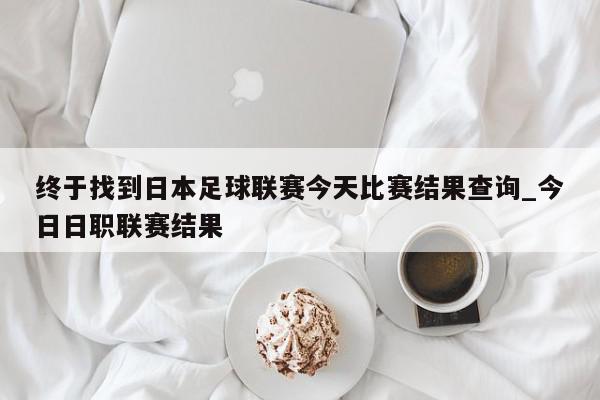 终于找到日本足球联赛今天比赛结果查询_今日日职联赛结果